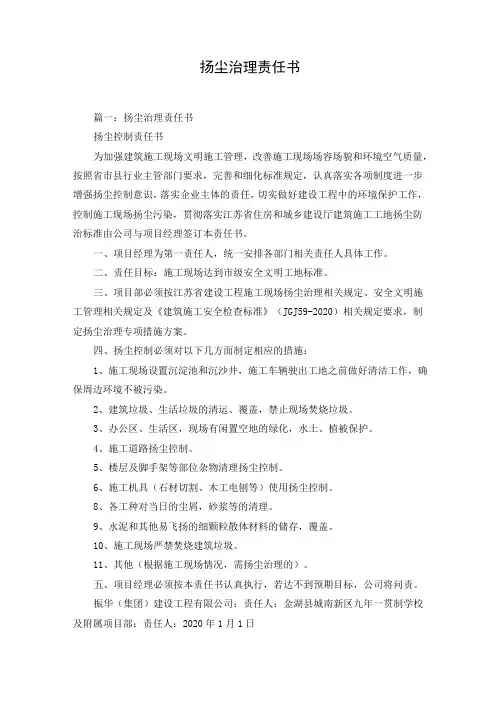 扬尘治理责任书

篇一：扬尘治理责任书

扬尘控制责任书

为加强建筑施工现场文明施工管理，改善施工现场场容场貌和环境空气质量，按照省市县行业主管部门要求，完善和细化标准规定，认真落实各项制度进一步增强扬尘控制意识，落实企业主体的责任，切实做好建设工程中的环境保护工作，控制施工现场扬尘污染，贯彻落实江苏省住房和城乡建设厅建筑施工工地扬尘防治标准由公司与项目经理签订本责任书。

一、项目经理为第一责任人，统一安排各部门相关责任人具体工作。

二、责任目标：施工现场达到市级安全文明工地标准。

三、项目部必须按江苏省建设工程施工现场扬尘治理相关规定、安全文明施工管理相关规定及《建筑施工安全检查标准》（JGJ59-2020）相关规定要求，制定扬尘治理专项措施方案。

四、扬尘控制必须对以下几方面制定相应的措施：

1、施工现场设置沉淀池和沉沙井，施工车辆驶出工地之前做好清洁工作，确保周边环境不被污染。

2、建筑垃圾、生活垃圾的清运、覆盖，禁止现场焚烧垃圾。

3、办公区、生活区，现场有闲置空地的绿化，水土、植被保护。

4、施工道路扬尘控制。

5、楼层及脚手架等部位杂物清理扬尘控制。

6、施工机具（石材切割、木工电刨等）使用扬尘控制。

8、各工种对当日的尘屑，砂浆等的清理。

9、水泥和其他易飞扬的细颗粒散体材料的储存，覆盖。

10、施工现场严禁焚烧建筑垃圾。

11、其他（根据施工现场情况，需扬尘治理的）。

五、项目经理必须按本责任书认真执行，若达不到预期目标，公司将问责。

振华（集团）建设工程有限公司：责任人：金湖县城南新区九年一贯制学校及附属项目部：责任人：2020 年 1 月 1 日